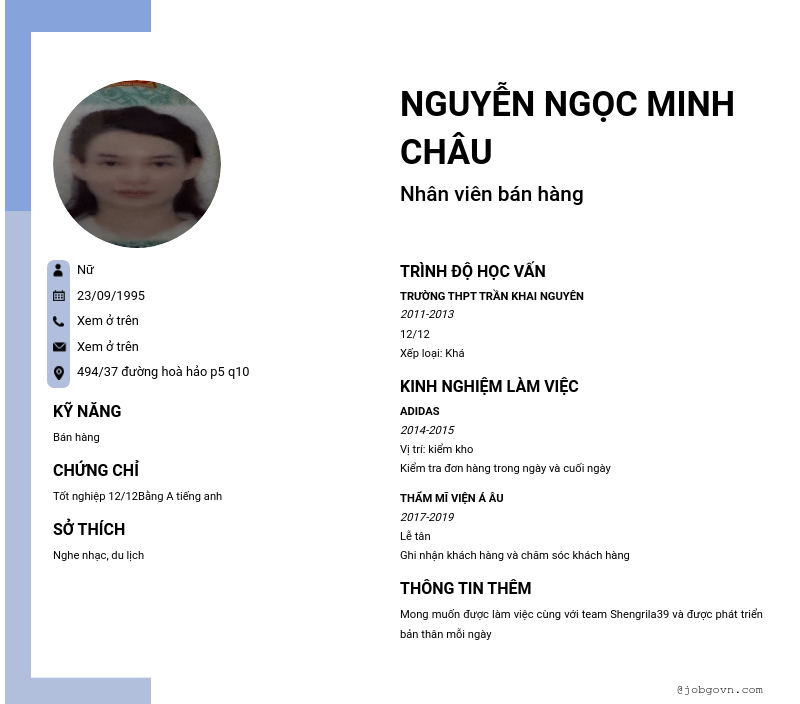 Nữ
23/09/1995
Xem ở trên
Xem ở trên
494/37 đường hoà hảo p5 q10

KỸ NĂNG
Bán hàng

CHỨNG CHỈ
Tốt nghiệp 12/12Bằng A tiếng anh

SỞ THÍCH
Nghe nhạc, du lịch

NGUYỄN NGỌC MINH CHÂU
Nhân viên bán hàng

TRÌNH ĐỘ HỌC VẤN
TRƯỜNG THPT TRẦN KHAI NGUYÊN
2011-2013
12/12
Xếp loại: Khá

KINH NGHIỆM LÀM VIỆC
ADIDAS
2014-2015
Vị trí: kiểm kho
Kiểm tra đơn hàng trong ngày và cuối ngày

THẨM MĨ VIỆN Á ÂU
2017-2019
Lễ tân
Ghi nhận khách hàng và chăm sóc khách hàng

THÔNG TIN THÊM
Mong muốn được làm việc cùng với team Shengrila39 và được phát triển bản thân mỗi ngày

@jobgovn.com